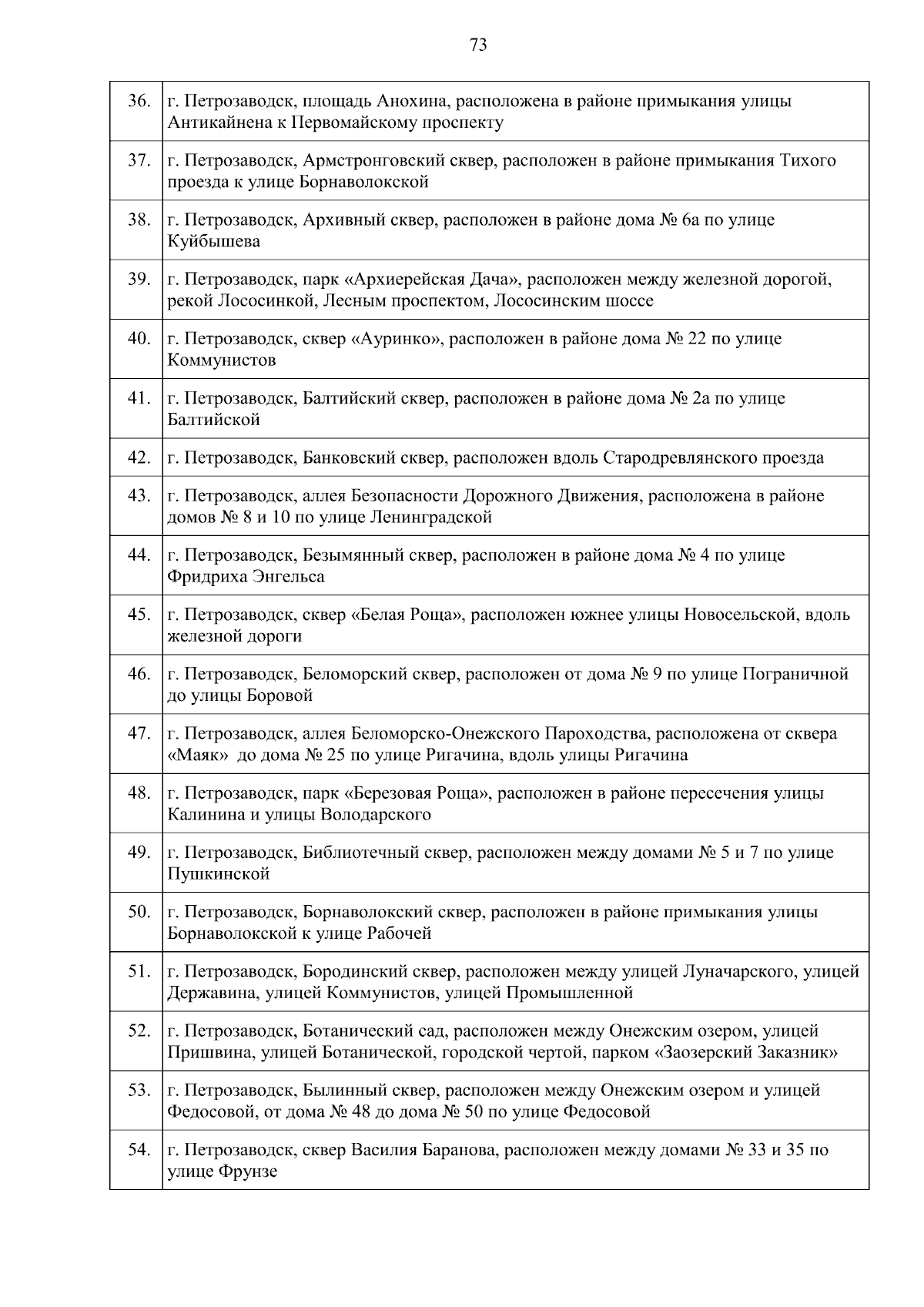 73

| | |
|---|---|
| 36. | г. Петрозаводск, площадь Анохина, расположена в районе примыкания улицы Антикайнена к Первомайскому проспекту |
| 37. | г. Петрозаводск, Армстронговский сквер, расположен в районе примыкания Тихого проезда к улице Борнаволокской |
| 38. | г. Петрозаводск, Архивный сквер, расположен в районе дома № 6а по улице Куйбышева |
| 39. | г. Петрозаводск, парк «Архиерейская Дача», расположен между железной дорогой, рекой Лососинкой, Лесным проспектом, Лососинским шоссе |
| 40. | г. Петрозаводск, сквер «Ауринко», расположен в районе дома № 22 по улице Коммунистов |
| 41. | г. Петрозаводск, Балтийский сквер, расположен в районе дома № 2а по улице Балтийской |
| 42. | г. Петрозаводск, Банковский сквер, расположен вдоль Стародревлянского проезда |
| 43. | г. Петрозаводск, аллея Безопасности Дорожного Движения, расположена в районе домов № 8 и 10 по улице Ленинградской |
| 44. | г. Петрозаводск, Безымянный сквер, расположен в районе дома № 4 по улице Фридриха Энгельса |
| 45. | г. Петрозаводск, сквер «Белая Роща», расположен южнее улицы Новосельской, вдоль железной дороги |
| 46. | г. Петрозаводск, Беломорский сквер, расположен от дома № 9 по улице Пограничной до улицы Боровой |
| 47. | г. Петрозаводск, аллея Беломорско-Онежского Пароходства, расположена от сквера «Маяк» до дома № 25 по улице Ригачина, вдоль улицы Ригачина |
| 48. | г. Петрозаводск, парк «Березовая Роща», расположен в районе пересечения улицы Калинина и улицы Володарского |
| 49. | г. Петрозаводск, Библиотечный сквер, расположен между домами № 5 и 7 по улице Пушкинской |
| 50. | г. Петрозаводск, Борнаволокский сквер, расположен в районе примыкания улицы Борнаволокской к улице Рабочей |
| 51. | г. Петрозаводск, Бородинский сквер, расположен между улицей Луначарского, улицей Державина, улицей Коммунистов, улицей Промышленной |
| 52. | г. Петрозаводск, Ботанический сад, расположен между Онежским озером, улицей Пришвина, улицей Ботанической, городской чертой, парком «Заозерский Заказник» |
| 53. | г. Петрозаводск, Былинный сквер, расположен между Онежским озером и улицей Федосовой, от дома № 48 до дома № 50 по улице Федосовой |
| 54. | г. Петрозаводск, сквер Василия Баранова, расположен между домами № 33 и 35 по улице Фрунзе |